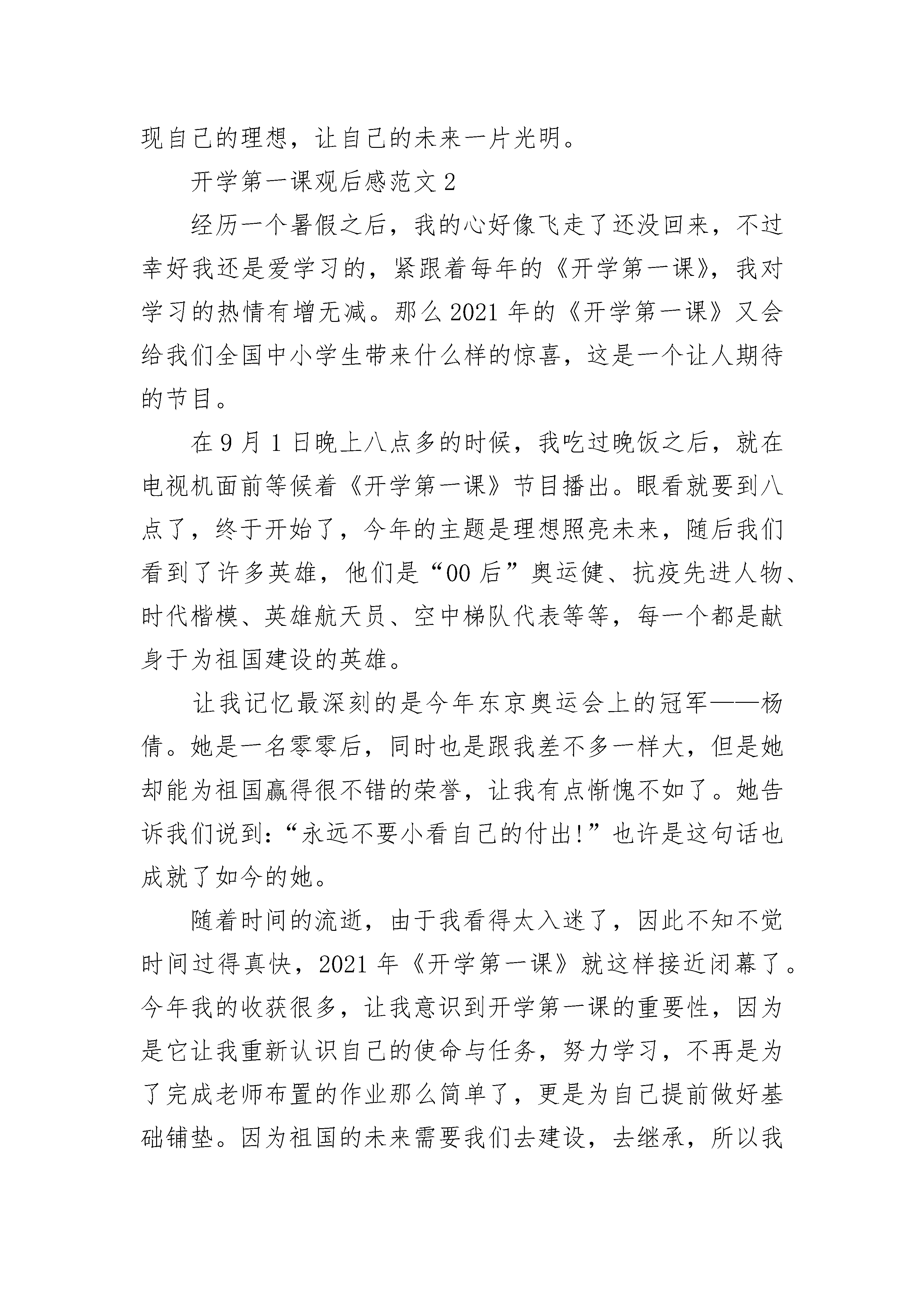 现自己的理想，让自己的未来一片光明。

开学第一课观后感范文 2

经历一个暑假之后，我的心好像飞走了还没回来，不过幸好我还是爱学习的，紧跟着每年的《开学第一课》，我对学习的热情有增无减。那么 2021 年的《开学第一课》又会给我们全国中小学生带来什么样的惊喜，这是一个让人期待的节目。

在 9 月 1 日晚上八点多的时候，我吃过晚饭之后，就在电视机面前等候着《开学第一课》节目播出。眼看就要到八点了，终于开始了，今年的主题是理想照亮未来，随后我们看到了许多英雄，他们是“00 后”奥运健、抗疫先进人物、时代楷模、英雄航天员、空中梯队代表等等，每一个都是献身于为祖国建设的英雄。

让我记忆最深刻的是今年东京奥运会上的冠军——杨倩。她是一名零零后，同时也是跟我差不多一样大，但是她却能为祖国赢得很不错的荣誉，让我有点惭愧不如了。她告诉我们说到：“永远不要小看自己的付出!”也许是这句话也成就了如今的她。

随着时间的流逝，由于我看得太入迷了，因此不知不觉时间过得真快，2021 年《开学第一课》就这样接近闭幕了。今年我的收获很多，让我意识到开学第一课的重要性，因为是它让我重新认识自己的使命与任务，努力学习，不再是为了完成老师布置的作业那么简单了，更是为自己提前做好基础铺垫。因为祖国的未来需要我们去建设，去继承，所以我